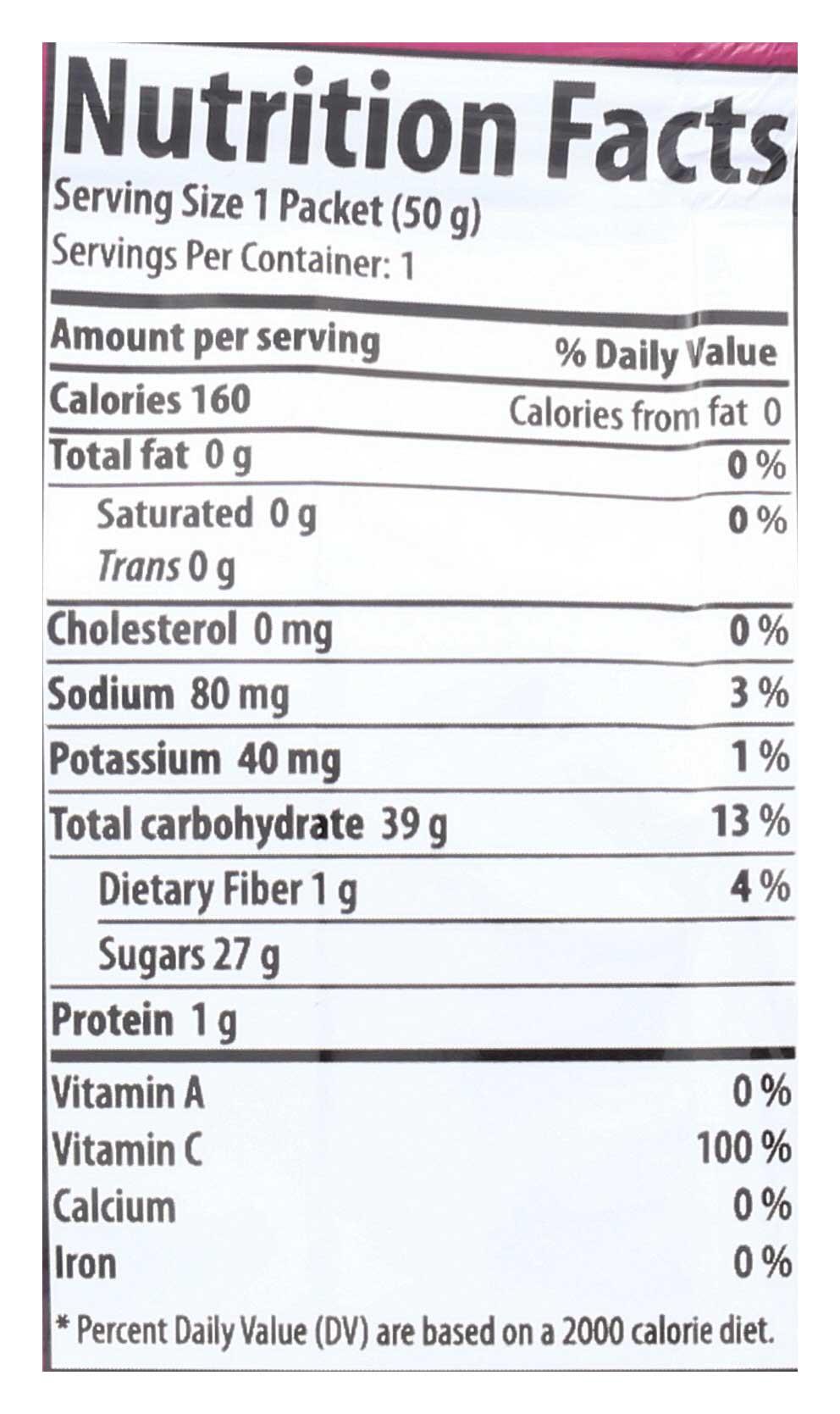 Nutrition Facts
Serving Size 1 Packet (50 g)
Servings Per Container: 1

Amount per serving
% Daily Value

Calories 160
Calories from fat 0

Total fat 0 g
0 %

Saturated 0 g
0 %

Trans 0 g

Cholesterol 0 mg
0 %

Sodium 80 mg
3 %

Potassium 40 mg
1 %

Total carbohydrate 39 g
13 %

Dietary Fiber 1 g
4 %

Sugars 27 g

Protein 1 g

Vitamin A
0 %

Vitamin C
100 %

Calcium
0 %

Iron
0 %

* Percent Daily Value (DV) are based on a 2000 calorie diet.